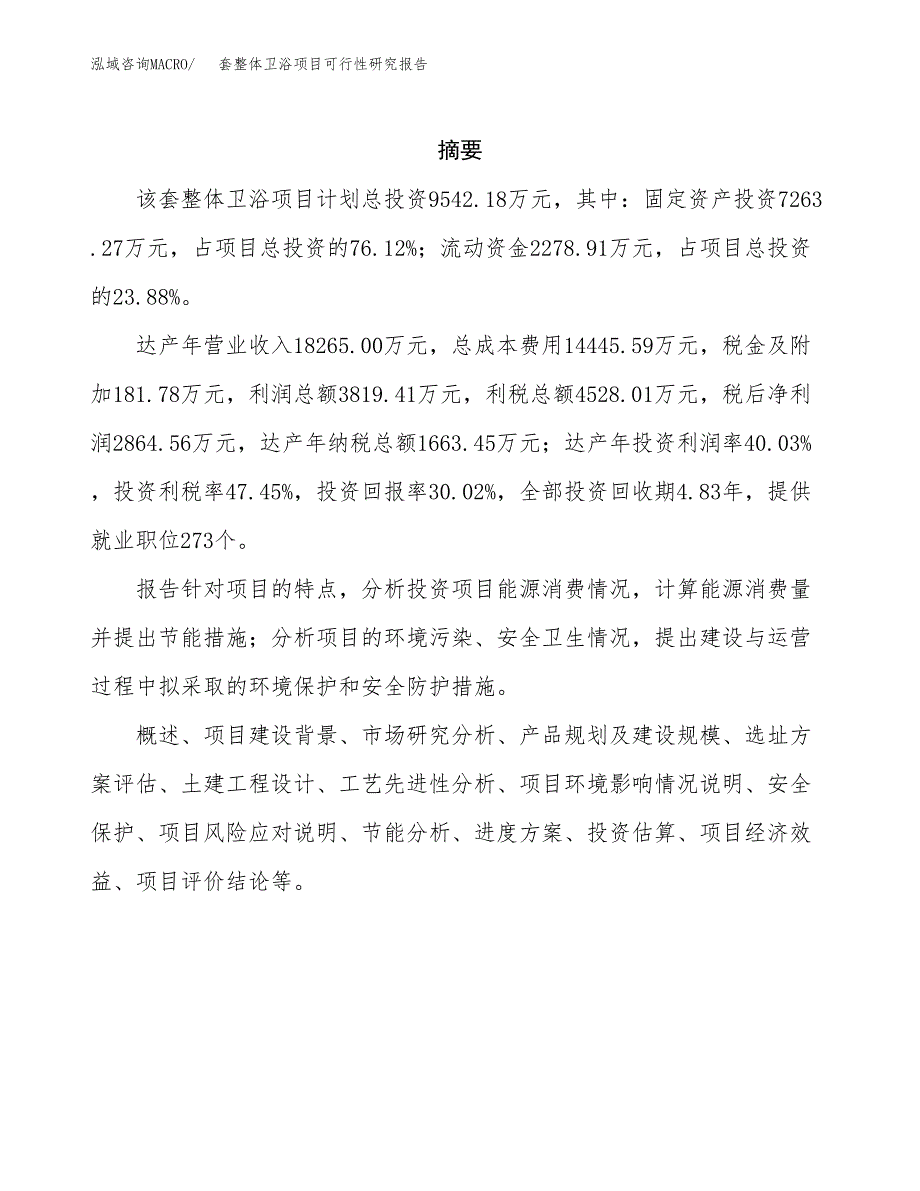 泓域咨询MACRO/　套整体卫浴项目可行性研究报告

摘要

该套整体卫浴项目计划总投资9542.18万元，其中：固定资产投资7263.27万元，占项目总投资的76.12%；流动资金2278.91万元，占项目总投资的23.88%。

达产年营业收入18265.00万元，总成本费用14445.59万元，税金及附加181.78万元，利润总额3819.41万元，利税总额4528.01万元，税后净利润2864.56万元，达产年纳税总额1663.45万元；达产年投资利润率40.03%，投资利税率47.45%，投资回报率30.02%，全部投资回收期4.83年，提供就业职位273个。

报告针对项目的特点，分析投资项目能源消费情况，计算能源消费量并提出节能措施；分析项目的环境污染、安全卫生情况，提出建设与运营过程中拟采取的环境保护和安全防护措施。

概述、项目建设背景、市场研究分析、产品规划及建设规模、选址方案评估、土建工程设计、工艺先进性分析、项目环境影响情况说明、安全保护、项目风险应对说明、节能分析、进度方案、投资估算、项目经济效益、项目评价结论等。